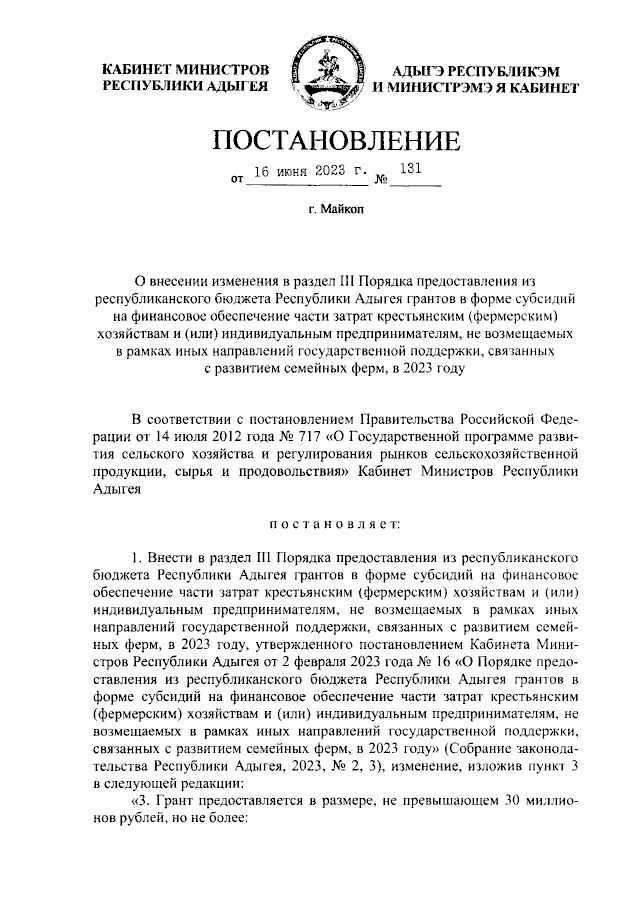 КАБИНЕТ МИНИСТРОВ РЕСПУБЛИКИ АДЫГЕЯ

АДЫГЭ РЕСПУБЛИКЭМ И МИНИСТРЭМЭ Я КАБИНЕТ

ПОСТАНОВЛЕНИЕ

от 16 июня 2023 г. № 131

г. Майкоп

О внесении изменения в раздел III Порядка предоставления из республиканского бюджета Республики Адыгея грантов в форме субсидий на финансовое обеспечение части затрат крестьянским (фермерским) хозяйствам и (или) индивидуальным предпринимателям, не возмещаемых в рамках иных направлений государственной поддержки, связанных с развитием семейных ферм, в 2023 году

В соответствии с постановлением Правительства Российской Федерации от 14 июля 2012 года № 717 «О Государственной программе развития сельского хозяйства и регулирования рынков сельскохозяйственной продукции, сырья и продовольствия» Кабинет Министров Республики Адыгея

постановляет:

1. Внести в раздел III Порядка предоставления из республиканского бюджета Республики Адыгея грантов в форме субсидий на финансовое обеспечение части затрат крестьянским (фермерским) хозяйствам и (или) индивидуальным предпринимателям, не возмещаемых в рамках иных направлений государственной поддержки, связанных с развитием семейных ферм, в 2023 году, утвержденного постановлением Кабинета Министров Республики Адыгея от 2 февраля 2023 года № 16 «О Порядке предоставления из республиканского бюджета Республики Адыгея грантов в форме субсидий на финансовое обеспечение части затрат крестьянским (фермерским) хозяйствам и (или) индивидуальным предпринимателям, не возмещаемых в рамках иных направлений государственной поддержки, связанных с развитием семейных ферм, в 2023 году» (Собрание законодательства Республики Адыгея, 2023, № 2, 3), изменение, изложив пункт 3 в следующей редакции:

«3. Грант предоставляется в размере, не превышающем 30 миллионов рублей, но не более: